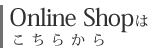 Online Shopは
こちらから